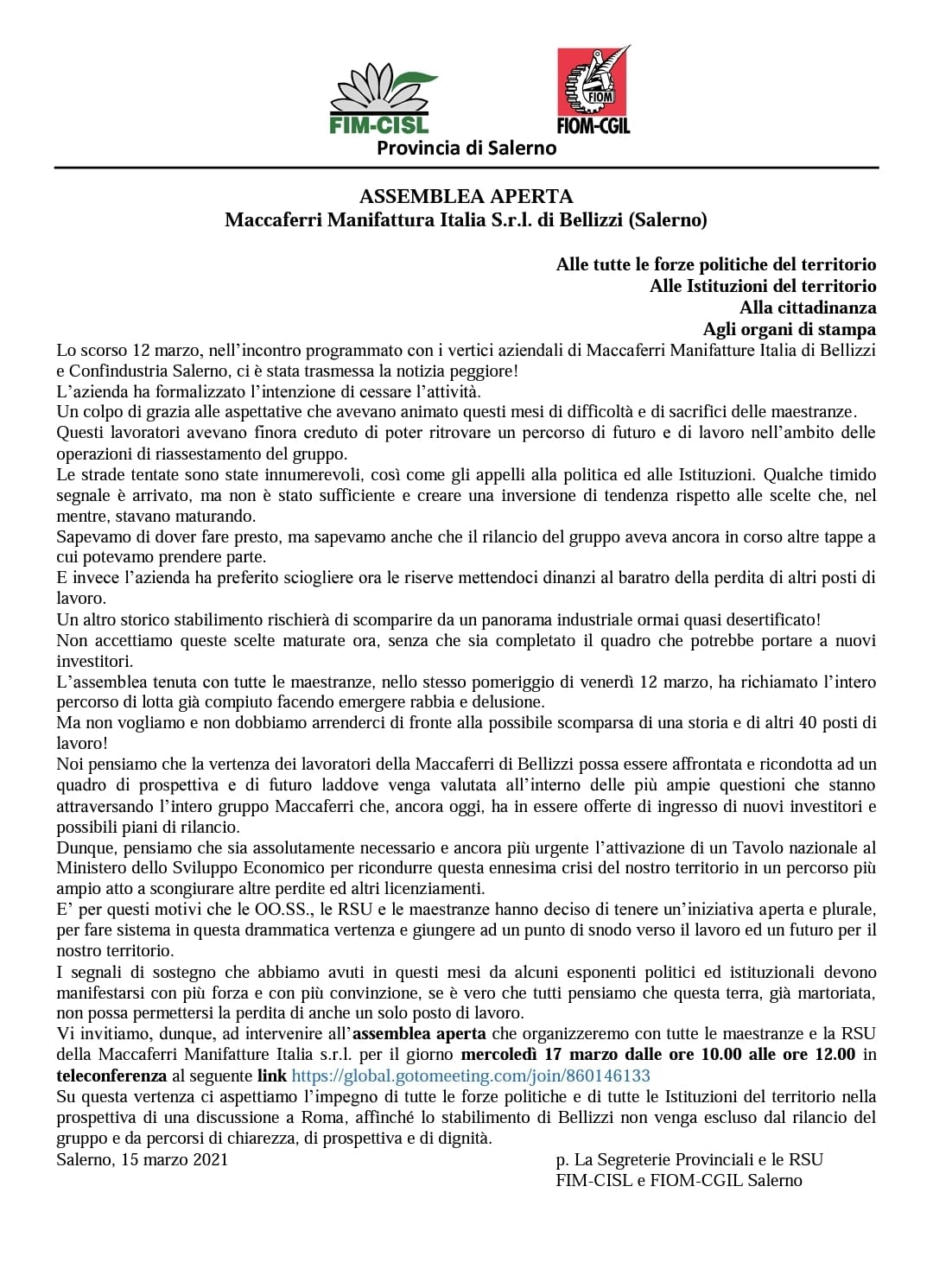 FIM-CISL

FIOM

FIOM-CGIL

Provincia di Salerno

ASSEMBLEA APERTA
Maccaferri Manifattura Italia S.r.l. di Bellizzi (Salerno)

Alle tutte le forze politiche del territorio
Alle Istituzioni del territorio
Alla cittadinanza
Agli organi di stampa

Lo scorso 12 marzo, nell'incontro programmato con i vertici aziendali di Maccaferri Manifatture Italia di Bellizzi e Confindustria Salerno, ci è stata trasmessa la notizia peggiore!
L'azienda ha formalizzato l'intenzione di cessare l'attività.
Un colpo di grazia alle aspettative che avevano animato questi mesi di difficoltà e di sacrifici delle maestranze.
Questi lavoratori avevano finora creduto di poter ritrovare un percorso di futuro e di lavoro nell'ambito delle operazioni di riassestamento del gruppo.
Le strade tentate sono state innumerevoli, così come gli appelli alla politica ed alle Istituzioni. Qualche timido segnale è arrivato, ma non è stato sufficiente e creare una inversione di tendenza rispetto alle scelte che, nel mentre, stavano maturando.
Sapevamo di dover fare presto, ma sapevamo anche che il rilancio del gruppo aveva ancora in corso altre tappe a cui potevamo prendere parte.
E invece l'azienda ha preferito sciogliere ora le riserve mettendoci dinanzi al baratro della perdita di altri posti di lavoro.
Un altro storico stabilimento rischierà di scomparire da un panorama industriale ormai quasi desertificato!
Non accettiamo queste scelte maturate ora, senza che sia completato il quadro che potrebbe portare a nuovi investitori.
L'assemblea tenuta con tutte le maestranze, nello stesso pomeriggio di venerdì 12 marzo, ha richiamato l'intero percorso di lotta già compiuto facendo emergere rabbia e delusione.
Ma non vogliamo e non dobbiamo arrenderci di fronte alla possibile scomparsa di una storia e di altri 40 posti di lavoro!
Noi pensiamo che la vertenza dei lavoratori della Maccaferri di Bellizzi possa essere affrontata e ricondotta ad un quadro di prospettiva e di futuro laddove venga valutata all'interno delle più ampie questioni che stanno attraversando l'intero gruppo Maccaferri che, ancora oggi, ha in essere offerte di ingresso di nuovi investitori e possibili piani di rilancio.
Dunque, pensiamo che sia assolutamente necessario e ancora più urgente l'attivazione di un Tavolo nazionale al Ministero dello Sviluppo Economico per ricondurre questa ennesima crisi del nostro territorio in un percorso più ampio atto a scongiurare altre perdite ed altri licenziamenti.
E' per questi motivi che le OO.SS., le RSU e le maestranze hanno deciso di tenere un'iniziativa aperta e plurale, per fare sistema in questa drammatica vertenza e giungere ad un punto di snodo verso il lavoro ed un futuro per il nostro territorio.
I segnali di sostegno che abbiamo avuti in questi mesi da alcuni esponenti politici ed istituzionali devono manifestarsi con più forza e con più convinzione, se è vero che tutti pensiamo che questa terra, già martoriata, non possa permettersi la perdita di anche un solo posto di lavoro.
Vi invitiamo, dunque, ad intervenire all'assemblea aperta che organizzeremo con tutte le maestranze e la RSU della Maccaferri Manifatture Italia s.r.l. per il giorno mercoledì 17 marzo dalle ore 10.00 alle ore 12.00 in teleconferenza al seguente link https://global.gotomeeting.com/join/860146133
Su questa vertenza ci aspettiamo l'impegno di tutte le forze politiche e di tutte le Istituzioni del territorio nella prospettiva di una discussione a Roma, affinché lo stabilimento di Bellizzi non venga escluso dal rilancio del gruppo e da percorsi di chiarezza, di prospettiva e di dignità.
Salerno, 15 marzo 2021

p. La Segreterie Provinciali e le RSU
FIM-CISL e FIOM-CGIL Salerno